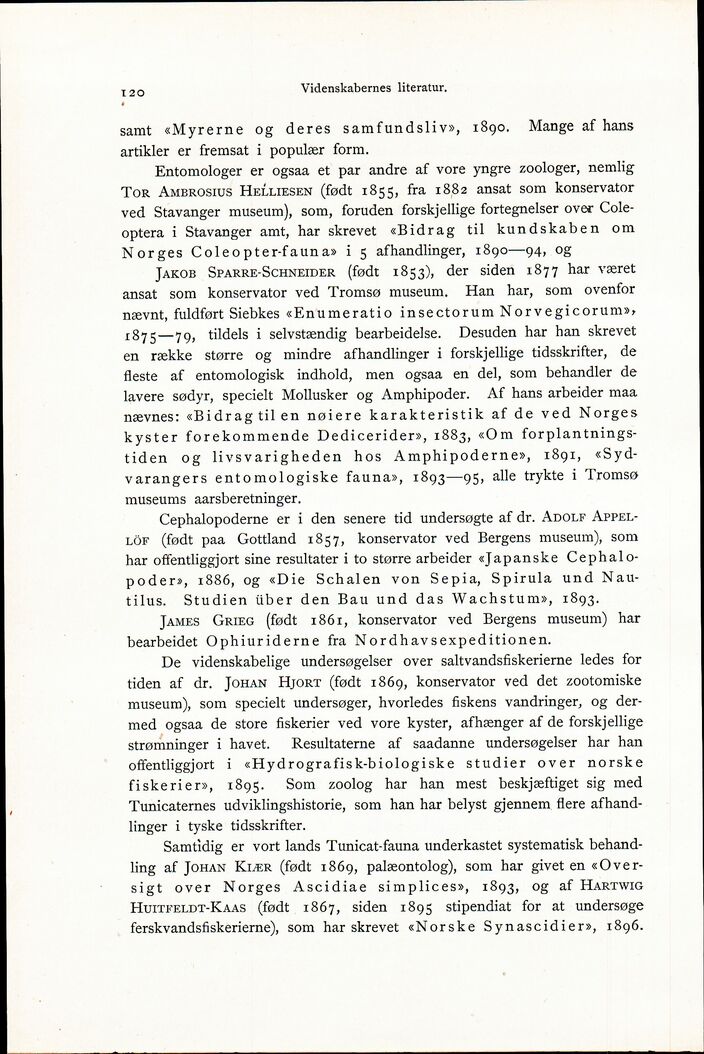 120 Videnskabernes literatur.

samt «Myrerne og deres samfundsliv», 1890. Mange af hans artikler er fremsat i populær form.

Entomologer er ogsaa et par andre af vore yngre zoologer, nemlig Tor Ambrosius Helliesen (født 1855, fra 1882 ansat som konservator ved Stavanger museum), som, foruden forskjellige fortegnelser over Coleoptera i Stavanger amt, har skrevet «Bidrag til kundskaben om Norges Coleopter-fauna» i 5 afhandlinger, 1890—94, og

Jakob Sparre-Schneider (født 1853), der siden 1877 har været ansat som konservator ved Tromsø museum. Han har, som ovenfor nævnt, fuldført Siebkes «Enumeratio insectorum Norvegicorum», 1875—79, tildels i selvstændig bearbeidelse. Desuden har han skrevet en række større og mindre afhandlinger i forskjellige tidsskrifter, de fleste af entomologisk indhold, men ogsaa en del, som behandler de lavere sødyr, specielt Mollusker og Amphipoder. Af hans arbeider maa nævnes: «Bidrag til en nøiere karakteristik af de ved Norges kyster forekommende Dedicerider», 1883, «Om forplantningstiden og livsvarigheden hos Amphipoderne», 1891, «Sydvarangers entomologiske fauna», 1893—95, alle trykte i Tromsø museums aarsberetninger.

Cephalopoderne er i den senere tid undersøgte af dr. Adolf Appellöf (født paa Gottland 1857, konservator ved Bergens museum), som har offentliggjort sine resultater i to større arbeider «Japanske Cephalopoder», 1886, og «Die Schalen von Sepia, Spirula und Nautilus. Studien über den Bau und das Wachstum», 1893.

James Grieg (født 1861, konservator ved Bergens museum) har bearbeidet Ophiuriderne fra Nordhavsexpeditionen.

De videnskabelige undersøgelser over saltvandsfiskerierne ledes for tiden af dr. Johan Hjort (født 1869, konservator ved det zootomiske museum), som specielt undersøger, hvorledes fiskens vandringer, og dermed ogsaa de store fiskerier ved vore kyster, afhænger af de forskjellige strømninger i havet. Resultaterne af saadanne undersøgelser har han offentliggjort i «Hydrografisk-biologiske studier over norske fiskerier», 1895. Som zoolog har han mest beskjæftiget sig med Tunicaternes udviklingshistorie, som han har belyst gjennem flere afhandlinger i tyske tidsskrifter.

Samtidig er vort lands Tunicat-fauna underkastet systematisk behandling af Johan Kiær (født 1869, palæontolog), som har givet en «Oversigt over Norges Ascidiae simplices», 1893, og af Hartwig Huitfeldt-Kaas (født 1867, siden 1895 stipendiat for at undersøge ferskvandsfiskerierne), som har skrevet «Norske Synascidier», 1896.